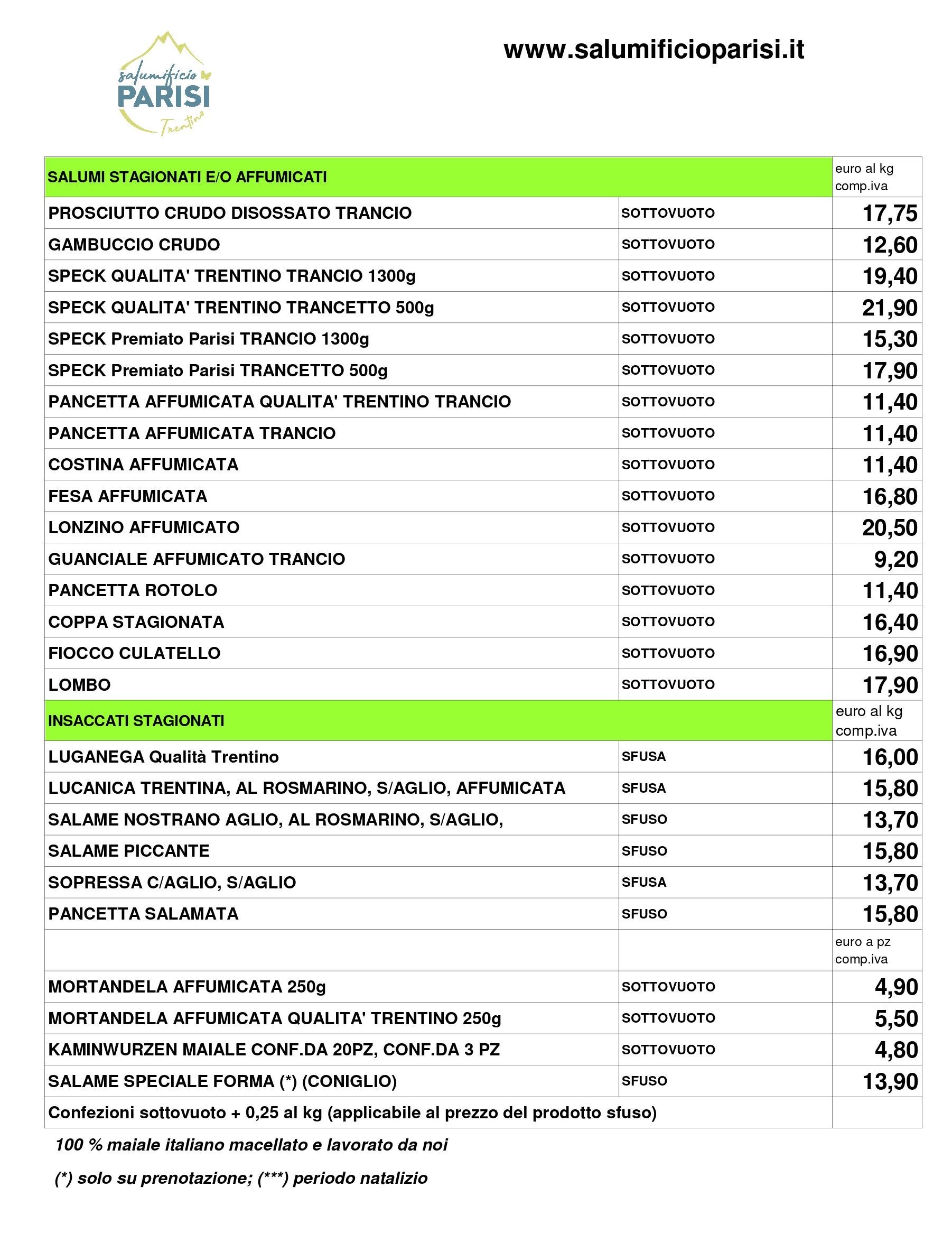 salumificio
PARISI
Trentino

www.salumificioparisi.it

| SALUMI STAGIONATI E/O AFFUMICATI | | euro al kg comp.iva |
|---|---|---|
| PROSCIUTTO CRUDO DISOSSATO TRANCIO | SOTTOVUOTO | 17,75 |
| GAMBUCCIO CRUDO | SOTTOVUOTO | 12,60 |
| SPECK QUALITA' TRENTINO TRANCIO 1300g | SOTTOVUOTO | 19,40 |
| SPECK QUALITA' TRENTINO TRANCETTO 500g | SOTTOVUOTO | 21,90 |
| SPECK Premiato Parisi TRANCIO 1300g | SOTTOVUOTO | 15,30 |
| SPECK Premiato Parisi TRANCETTO 500g | SOTTOVUOTO | 17,90 |
| PANCETTA AFFUMICATA QUALITA' TRENTINO TRANCIO | SOTTOVUOTO | 11,40 |
| PANCETTA AFFUMICATA TRANCIO | SOTTOVUOTO | 11,40 |
| COSTINA AFFUMICATA | SOTTOVUOTO | 11,40 |
| FESA AFFUMICATA | SOTTOVUOTO | 16,80 |
| LONZINO AFFUMICATO | SOTTOVUOTO | 20,50 |
| GUANCIALE AFFUMICATO TRANCIO | SOTTOVUOTO | 9,20 |
| PANCETTA ROTOLO | SOTTOVUOTO | 11,40 |
| COPPA STAGIONATA | SOTTOVUOTO | 16,40 |
| FIOCCO CULATELLO | SOTTOVUOTO | 16,90 |
| LOMBO | SOTTOVUOTO | 17,90 |
| INSACCATI STAGIONATI | | euro al kg comp.iva |
| LUGANEGA Qualità Trentino | SFUSA | 16,00 |
| LUCANICA TRENTINA, AL ROSMARINO, S/AGLIO, AFFUMICATA | SFUSA | 15,80 |
| SALAME NOSTRANO AGLIO, AL ROSMARINO, S/AGLIO, | SFUSO | 13,70 |
| SALAME PICCANTE | SFUSO | 15,80 |
| SOPRESSA C/AGLIO, S/AGLIO | SFUSA | 13,70 |
| PANCETTA SALAMATA | SFUSO | 15,80 |
| | | euro a pz comp.iva |
| MORTANDELA AFFUMICATA 250g | SOTTOVUOTO | 4,90 |
| MORTANDELA AFFUMICATA QUALITA' TRENTINO 250g | SOTTOVUOTO | 5,50 |
| KAMINWURZEN MAIALE CONF.DA 20PZ, CONF.DA 3 PZ | SOTTOVUOTO | 4,80 |
| SALAME SPECIALE FORMA (*) (CONIGLIO) | SFUSO | 13,90 |
| Confezioni sottovuoto + 0,25 al kg (applicabile al prezzo del prodotto sfuso) | | |

100 % maiale italiano macellato e lavorato da noi

(*) solo su prenotazione; (***) periodo natalizio